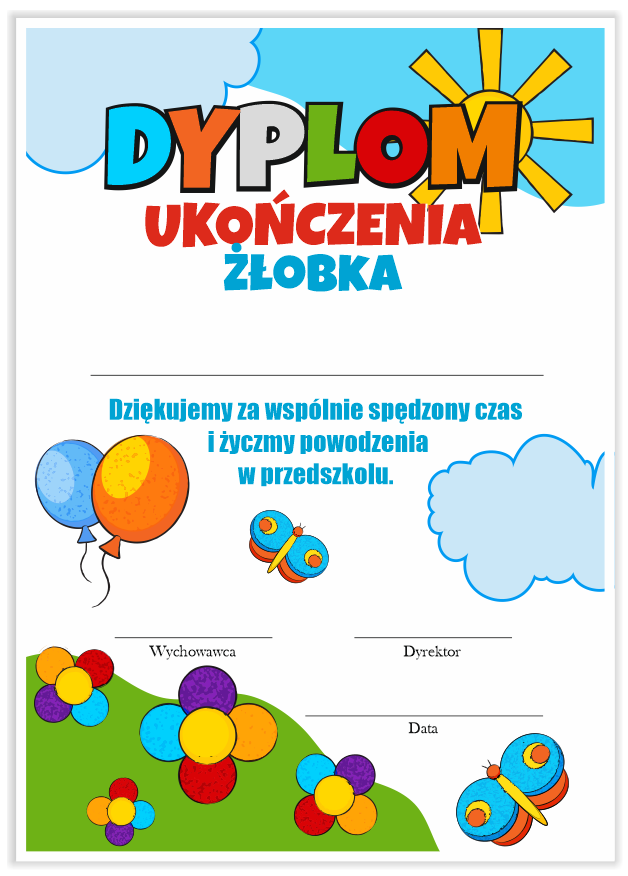 DYPLOM
UKOŃCZENIA
ŻŁOBKA

____

Dziękujemy za wspólnie spędzony czas i życzmy powodzenia w przedszkolu.

____
Wychowawca

____
Dyrektor

____
Data